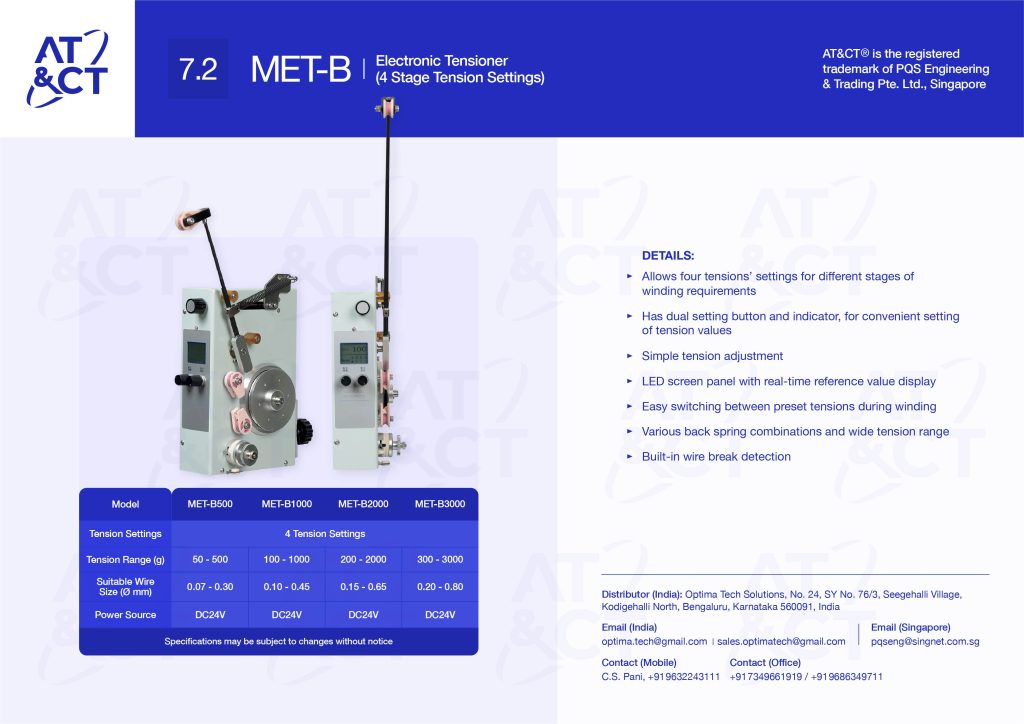 AT &CT

7.2 MET-B | Electronic Tensioner (4 Stage Tension Settings)

AT&CT® is the registered trademark of PQS Engineering & Trading Pte. Ltd., Singapore

| Model | MET-B500 | MET-B1000 | MET-B2000 | MET-B3000 |
|---|---|---|---|---|
| Tension Settings | 4 Tension Settings | | | |
| Tension Range (g) | 50 - 500 | 100 - 1000 | 200 - 2000 | 300 - 3000 |
| Suitable Wire Size (Ø mm) | 0.07 - 0.30 | 0.10 - 0.45 | 0.15 - 0.65 | 0.20 - 0.80 |
| Power Source | DC24V | DC24V | DC24V | DC24V |

Specifications may be subject to changes without notice

DETAILS:

▸ Allows four tensions' settings for different stages of winding requirements

▸ Has dual setting button and indicator, for convenient setting of tension values

▸ Simple tension adjustment

▸ LED screen panel with real-time reference value display

▸ Easy switching between preset tensions during winding

▸ Various back spring combinations and wide tension range

▸ Built-in wire break detection

Distributor (India): Optima Tech Solutions, No. 24, SY No. 76/3, Seegehalli Village, Kodigehalli North, Bengaluru, Karnataka 560091, India

Email (India)
optima.tech@gmail.com | sales.optimatech@gmail.com

Email (Singapore)
pqseng@singnet.com.sg

Contact (Mobile)
C.S. Pani, +919632243111

Contact (Office)
+917349661919 / +919686349711